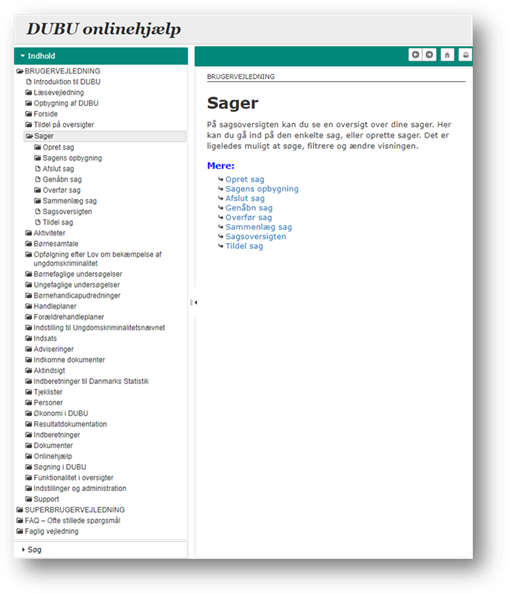 DUBU onlinehjælp

Indhold

BRUGERVEJLEDNING
Introduktion til DUBU
Læsevejledning
Opbygning af DUBU
Forside
Tildel på oversigter
Sager
Opret sag
Sagens opbygning
Afslut sag
Genåbn sag
Overfør sag
Sammenlæg sag
Sagsoversigten
Tildel sag
Aktiviteter
Børnesamtale
Opfølgning efter Lov om bekæmpelse af ungdomskriminalitet
Børnefaglige undersøgelser
Ungefaglige undersøgelser
Børnehandicapudredninger
Handleplaner
Forældrehandleplaner
Indstilling til Ungdomskriminalitetsnævnet
Indsats
Adviseringer
Indkomne dokumenter
Aktindsigt
Indberetninger til Danmarks Statistik
Tjeklister
Personer
Økonomi i DUBU
Resultatdokumentation
Indberetninger
Dokumenter
Onlinehjælp
Søgning i DUBU
Funktionalitet i oversigter
Indstillinger og administration
Support
SUPERBRUGERVEJLEDNING
FAQ – Ofte stillede spørgsmål
Faglig vejledning

Søg

BRUGERVEJLEDNING

Sager

På sagsoversigten kan du se en oversigt over dine sager. Her kan du gå ind på den enkelte sag, eller oprette sager. Det er ligeledes muligt at søge, filtrere og ændre visningen.

Mere:
Opret sag
Sagens opbygning
Afslut sag
Genåbn sag
Overfør sag
Sammenlæg sag
Sagsoversigten
Tildel sag